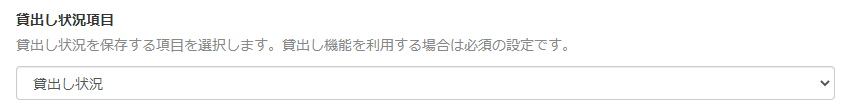 貸出し状況項目

貸出し状況を保存する項目を選択します。貸出し機能を利用する場合は必須の設定です。

貸出し状況